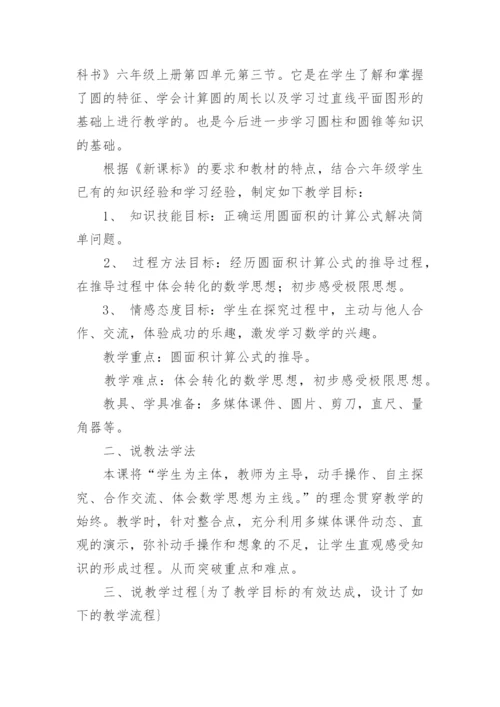 科书》六年级上册第四单元第三节。它是在学生了解和掌握了圆的特征、学会计算圆的周长以及学习过直线平面图形的基础上进行教学的。也是今后进一步学习圆柱和圆锥等知识的基础。

根据《新课标》的要求和教材的特点，结合六年级学生已有的知识经验和学习经验，制定如下教学目标：

1、 知识技能目标：正确运用圆面积的计算公式解决简单问题。

2、 过程方法目标：经历圆面积计算公式的推导过程，在推导过程中体会转化的数学思想；初步感受极限思想。

3、 情感态度目标：学生在探究过程中，主动与他人合作、交流，体验成功的乐趣，激发学习数学的兴趣。

教学重点：圆面积计算公式的推导。

教学难点：体会转化的数学思想，初步感受极限思想。

教具、学具准备：多媒体课件、圆片、剪刀，直尺、量角器等。

二、说教法学法

本课将“学生为主体，教师为主导，动手操作、自主探究、合作交流、体会数学思想为主线。”的理念贯穿教学的始终。教学时，针对整合点，充分利用多媒体课件动态、直观的演示，弥补动手操作和想象的不足，让学生直观感受知识的形成过程。从而突破重点和难点。

三、说教学过程{为了教学目标的有效达成，设计了如下的教学流程}